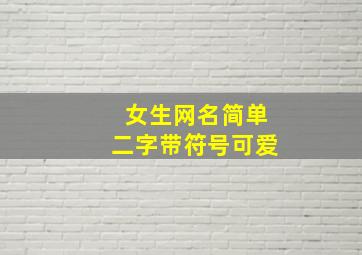 女生网名简单
二字带符号可爱